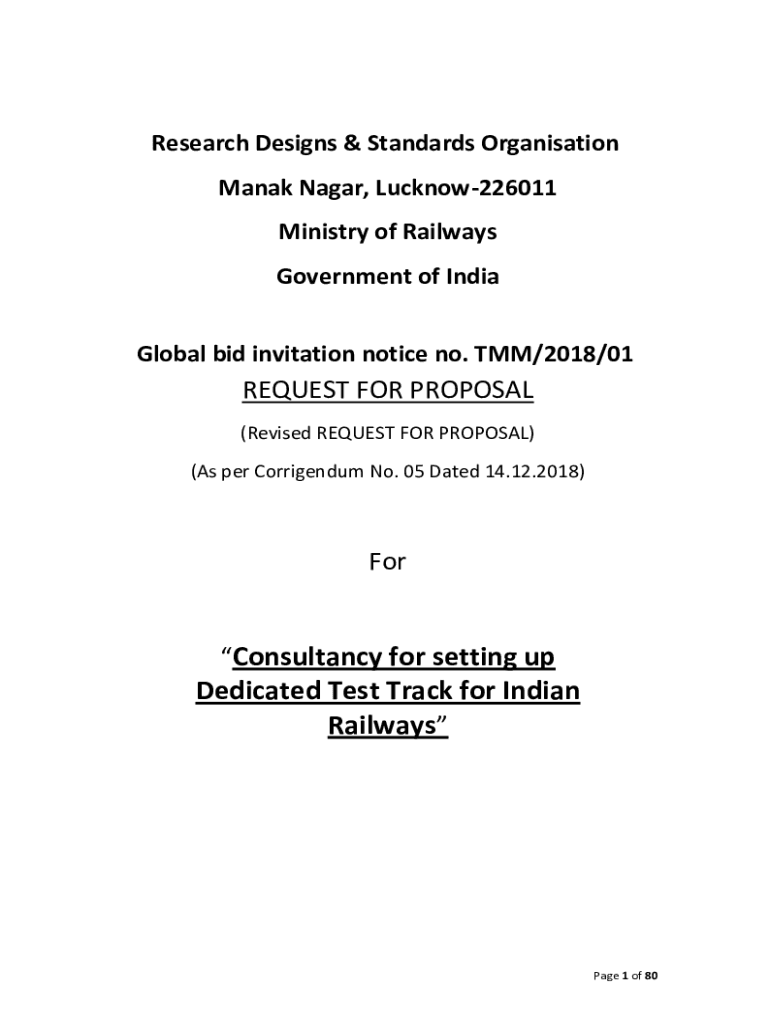 Research Designs & Standards Organisation

Manak Nagar, Lucknow-226011

Ministry of Railways

Government of India

Global bid invitation notice no. TMM/2018/01

REQUEST FOR PROPOSAL

(Revised REQUEST FOR PROPOSAL)

(As per Corrigendum No. 05 Dated 14.12.2018)

For

“Consultancy for setting up Dedicated Test Track for Indian Railways”

Page 1 of 80